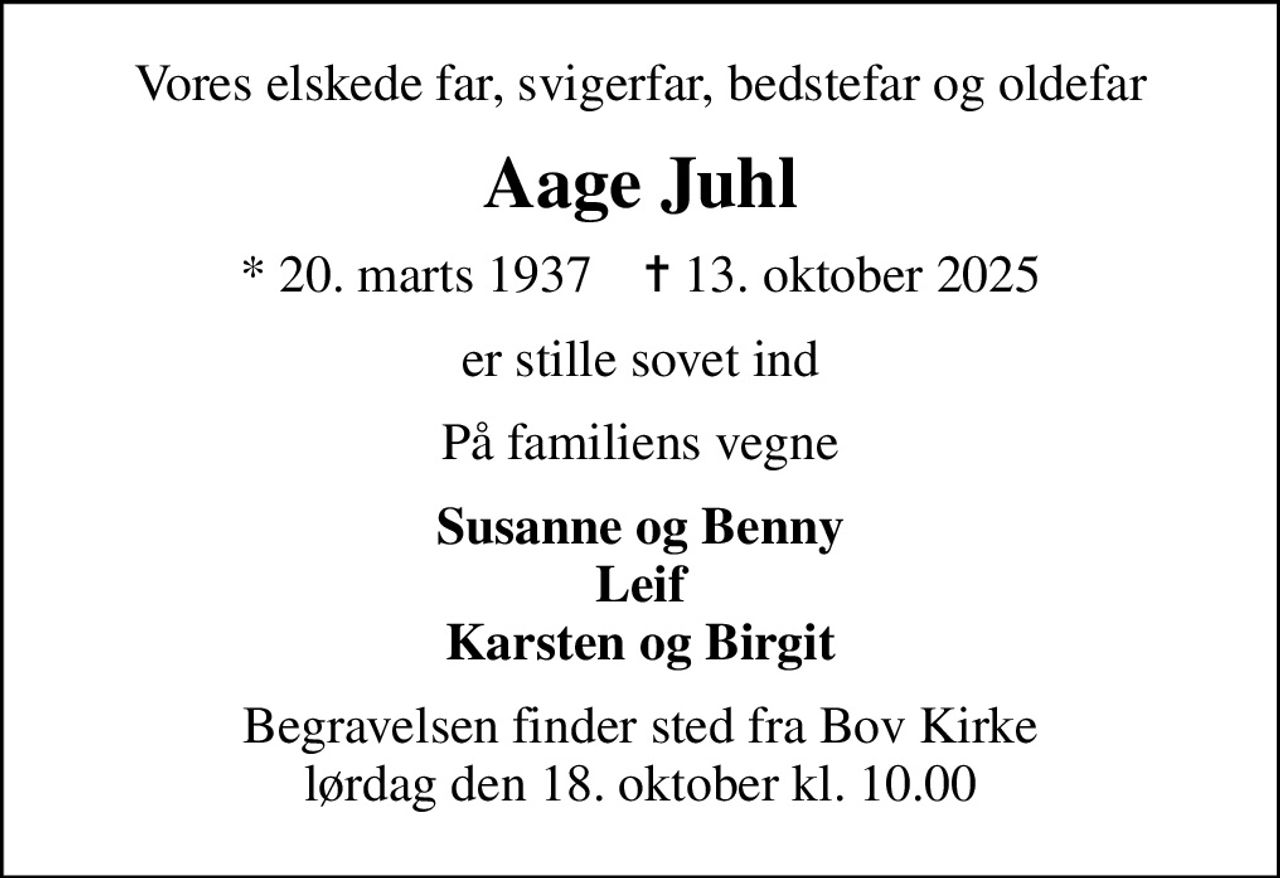 Vores elskede far, svigerfar, bedstefar og oldefar

Aage Juhl

* 20. marts 1937 † 13. oktober 2025

er stille sovet ind

På familiens vegne

Susanne og Benny
Leif
Karsten og Birgit

Begravelsen finder sted fra Bov Kirke
lørdag den 18. oktober kl. 10.00